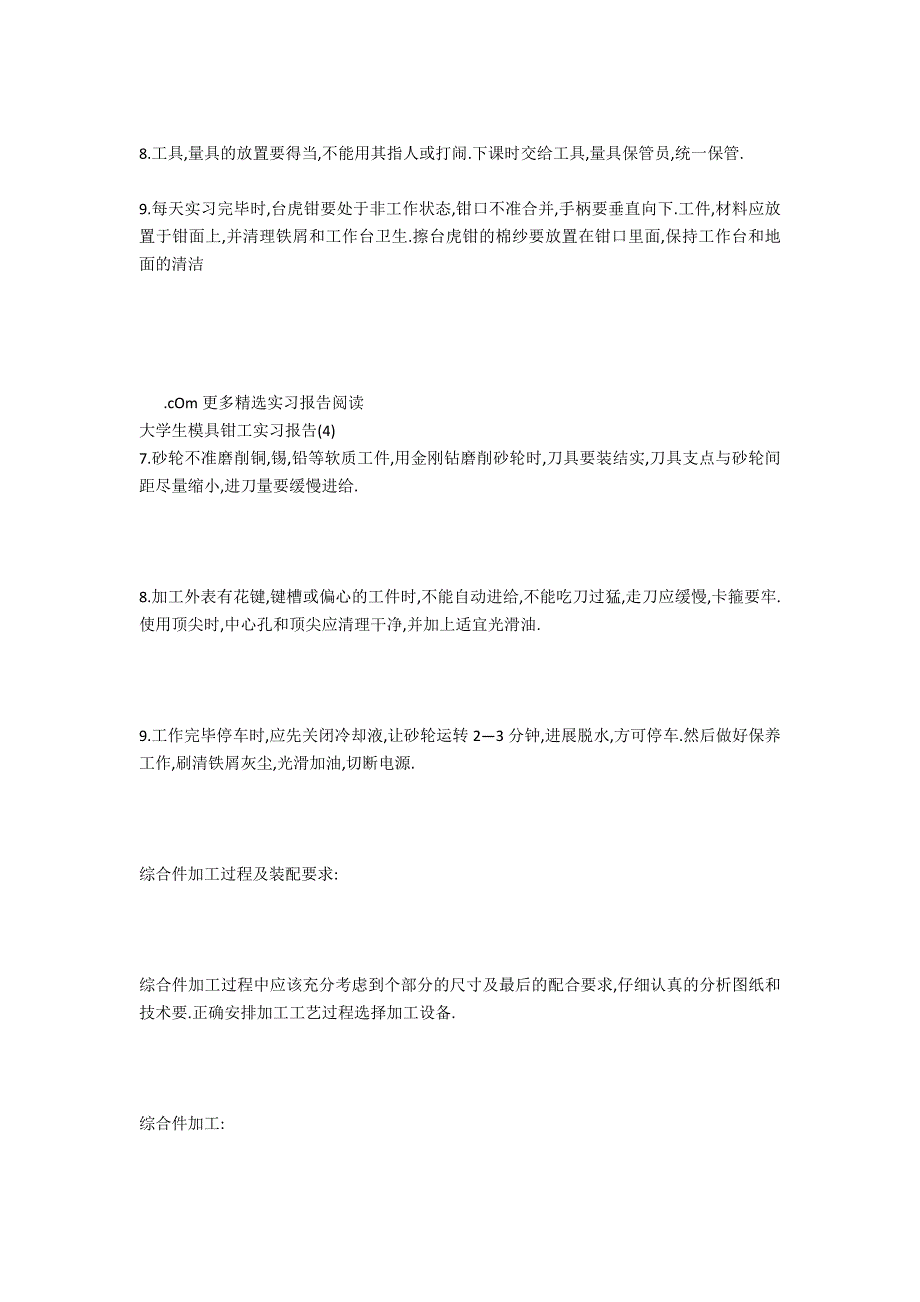 8.工具,量具的放置要得当,不能用其指人或打闹.下课时交给工具,量具保管员,统一保管.

9.每天实习完毕时,台虎钳要处于非工作状态,钳口不准合并,手柄要垂直向下.工件,材料应放置于钳面上,并清理铁屑和工作台卫生.擦台虎钳的棉纱要放置在钳口里面,保持工作台和地面的清洁

.cOm 更多精选实习报告阅读
大学生模具钳工实习报告(4)
7.砂轮不准磨削铜,锡,铅等软质工件,用金刚钻磨削砂轮时,刀具要装结实,刀具支点与砂轮间距尽量缩小,进刀量要缓慢进给.

8.加工外表有花键,键槽或偏心的工件时,不能自动进给,不能吃刀过猛,走刀应缓慢,卡箍要牢.使用顶尖时,中心孔和顶尖应清理干净,并加上适宜光滑油.

9.工作完毕停车时,应先关闭冷却液,让砂轮运转 2—3 分钟,进展脱水,方可停车.然后做好保养工作,刷清铁屑灰尘,光滑加油,切断电源.

综合件加工过程及装配要求:

综合件加工过程中应该充分考虑到个部分的尺寸及最后的配合要求,仔细认真的分析图纸和技术要.正确安排加工工艺过程选择加工设备.

综合件加工: